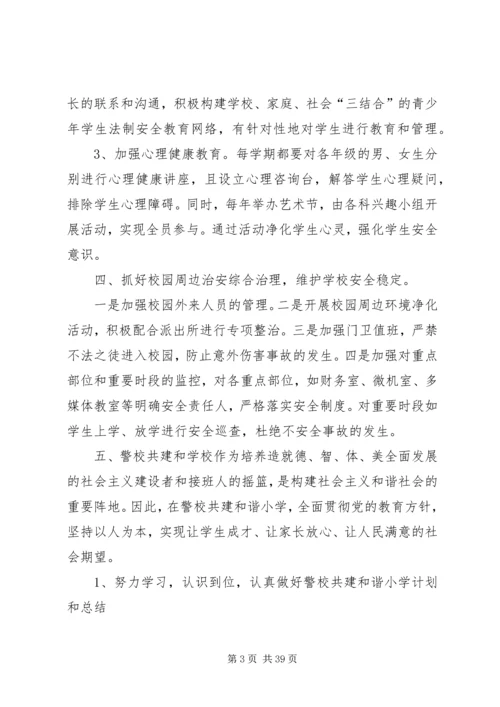 长的联系和沟通，积极构建学校、家庭、社会“三结合”的青少年学生法制安全教育网络，有针对性地对学生进行教育和管理。

3、加强心理健康教育。每学期都要对各年级的男、女生分别进行心理健康讲座，且设立心理咨询台，解答学生心理疑问，排除学生心理障碍。同时，每年举办艺术节，由各科兴趣小组开展活动，实现全员参与。通过活动净化学生心灵，强化学生安全意识。

四、抓好校园周边治安综合治理，维护学校安全稳定。

一是加强校园外来人员的管理。二是开展校园周边环境净化活动，积极配合派出所进行专项整治。三是加强门卫值班，严禁不法之徒进入校园，防止意外伤害事故的发生。四是加强对重点部位和重要时段的监控，对各重点部位，如财务室、微机室、多媒体教室等明确安全责任人，严格落实安全制度。对重要时段如学生上学、放学进行安全巡查，杜绝不安全事故的发生。

五、警校共建和学校作为培养造就德、智、体、美全面发展的社会主义建设者和接班人的摇篮，是构建社会主义和谐社会的重要阵地。因此，在警校共建和谐小学，全面贯彻党的教育方针，坚持以人为本，实现让学生成才、让家长放心、让人民满意的社会期望。

1、努力学习，认识到位，认真做好警校共建和谐小学计划和总结

第 3 页 共 39 页